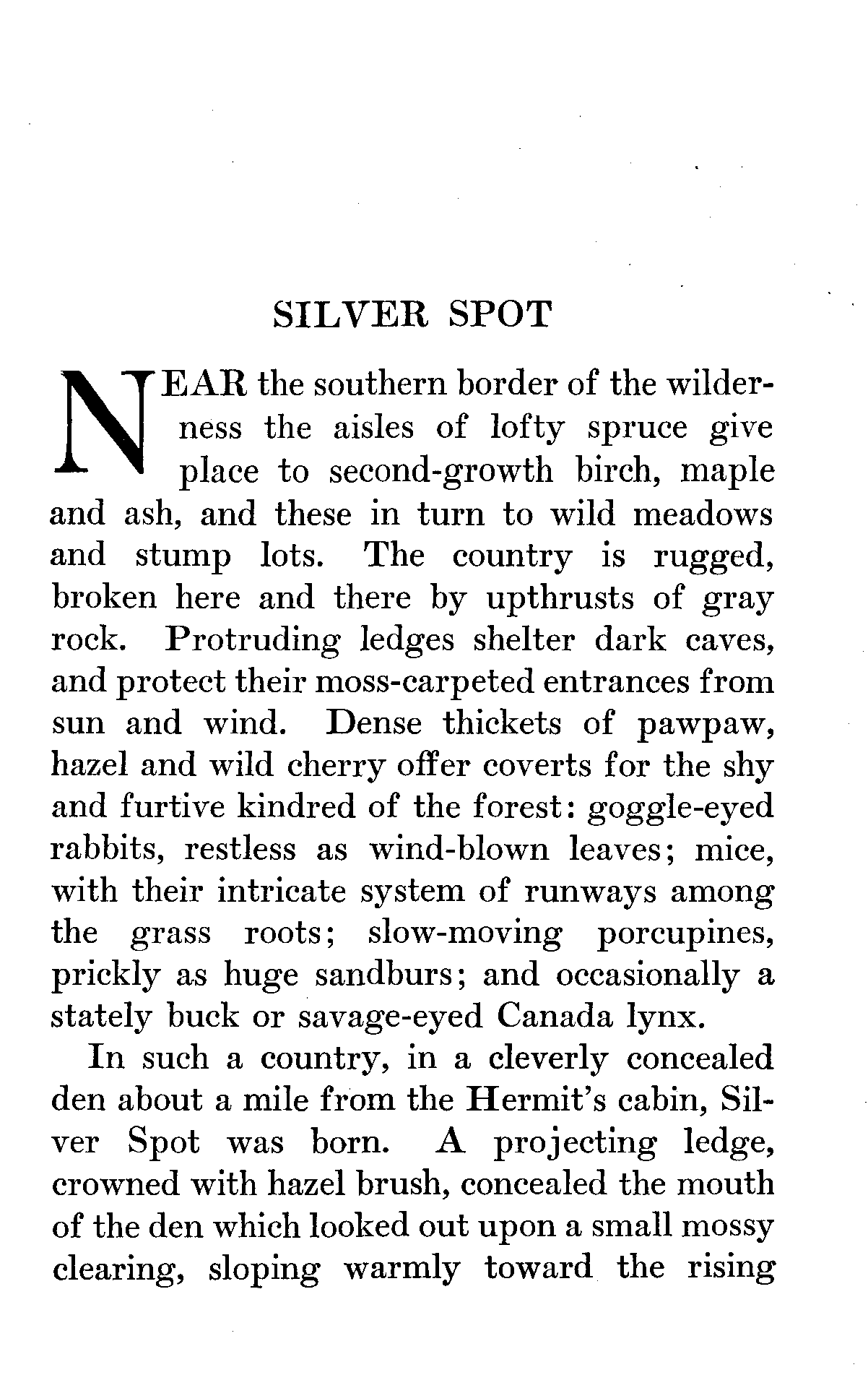 SILVER SPOT

NEAR the southern border of the wilderness the aisles of lofty spruce give place to second-growth birch, maple and ash, and these in turn to wild meadows and stump lots. The country is rugged, broken here and there by upthrusts of gray rock. Protruding ledges shelter dark caves, and protect their moss-carpeted entrances from sun and wind. Dense thickets of pawpaw, hazel and wild cherry offer coverts for the shy and furtive kindred of the forest: goggle-eyed rabbits, restless as wind-blown leaves; mice, with their intricate system of runways among the grass roots; slow-moving porcupines, prickly as huge sandburs; and occasionally a stately buck or savage-eyed Canada lynx.

In such a country, in a cleverly concealed den about a mile from the Hermit's cabin, Silver Spot was born. A projecting ledge, crowned with hazel brush, concealed the mouth of the den which looked out upon a small mossy clearing, sloping warmly toward the rising